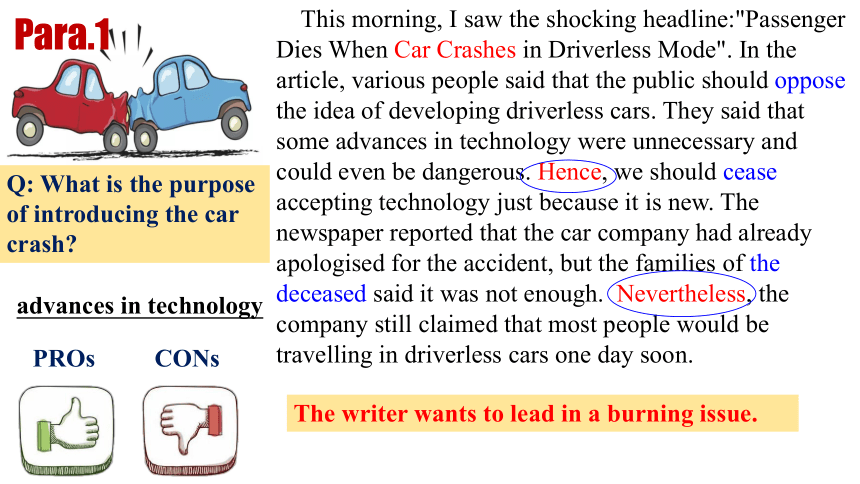 Para.1

Q: What is the purpose of introducing the car crash?

advances in technology

PROs CONs

This morning, I saw the shocking headline:"Passenger Dies When Car Crashes in Driverless Mode". In the article, various people said that the public should oppose the idea of developing driverless cars. They said that some advances in technology were unnecessary and could even be dangerous. Hence, we should cease accepting technology just because it is new. The newspaper reported that the car company had already apologised for the accident, but the families of the deceased said it was not enough. Nevertheless, the company still claimed that most people would be travelling in driverless cars one day soon.

The writer wants to lead in a burning issue.